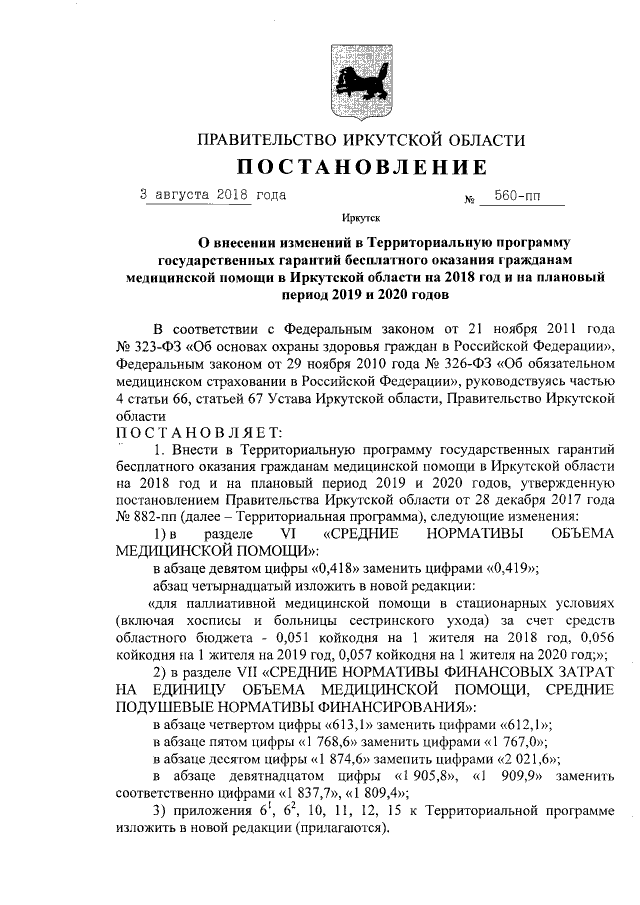 ПРАВИТЕЛЬСТВО ИРКУТСКОЙ ОБЛАСТИ

ПОСТАНОВЛЕНИЕ

3 августа 2018 года № 560-пп

Иркутск

О внесении изменений в Территориальную программу государственных гарантий бесплатного оказания гражданам медицинской помощи в Иркутской области на 2018 год и на плановый период 2019 и 2020 годов

В соответствии с Федеральным законом от 21 ноября 2011 года № 323-ФЗ «Об основах охраны здоровья граждан в Российской Федерации», Федеральным законом от 29 ноября 2010 года № 326-ФЗ «Об обязательном медицинском страховании в Российской Федерации», руководствуясь частью 4 статьи 66, статьей 67 Устава Иркутской области, Правительство Иркутской области

ПОСТАНОВЛЯЕТ:

1. Внести в Территориальную программу государственных гарантий бесплатного оказания гражданам медицинской помощи в Иркутской области на 2018 год и на плановый период 2019 и 2020 годов, утвержденную постановлением Правительства Иркутской области от 28 декабря 2017 года № 882-пп (далее – Территориальная программа), следующие изменения:

1) в разделе VI «СРЕДНИЕ НОРМАТИВЫ ОБЪЕМА МЕДИЦИНСКОЙ ПОМОЩИ»:

в абзаце девятом цифры «0,418» заменить цифрами «0,419»;

абзац четырнадцатый изложить в новой редакции:

«для паллиативной медицинской помощи в стационарных условиях (включая хосписы и больницы сестринского ухода) за счет средств областного бюджета - 0,051 койкодня на 1 жителя на 2018 год, 0,056 койкодня на 1 жителя на 2019 год, 0,057 койкодня на 1 жителя на 2020 год;»;

2) в разделе VII «СРЕДНИЕ НОРМАТИВЫ ФИНАНСОВЫХ ЗАТРАТ НА ЕДИНИЦУ ОБЪЕМА МЕДИЦИНСКОЙ ПОМОЩИ, СРЕДНИЕ ПОДУШЕВЫЕ НОРМАТИВЫ ФИНАНСИРОВАНИЯ»:

в абзаце четвертом цифры «613,1» заменить цифрами «612,1»;

в абзаце пятом цифры «1 768,6» заменить цифрами «1 767,0»;

в абзаце десятом цифры «1 874,6» заменить цифрами «2 021,6»;

в абзаце девятнадцатом цифры «1 905,8», «1 909,9» заменить соответственно цифрами «1 837,7», «1 809,4»;

3) приложения $6^1$, $6^2$, 10, 11, 12, 15 к Территориальной программе изложить в новой редакции (прилагаются).